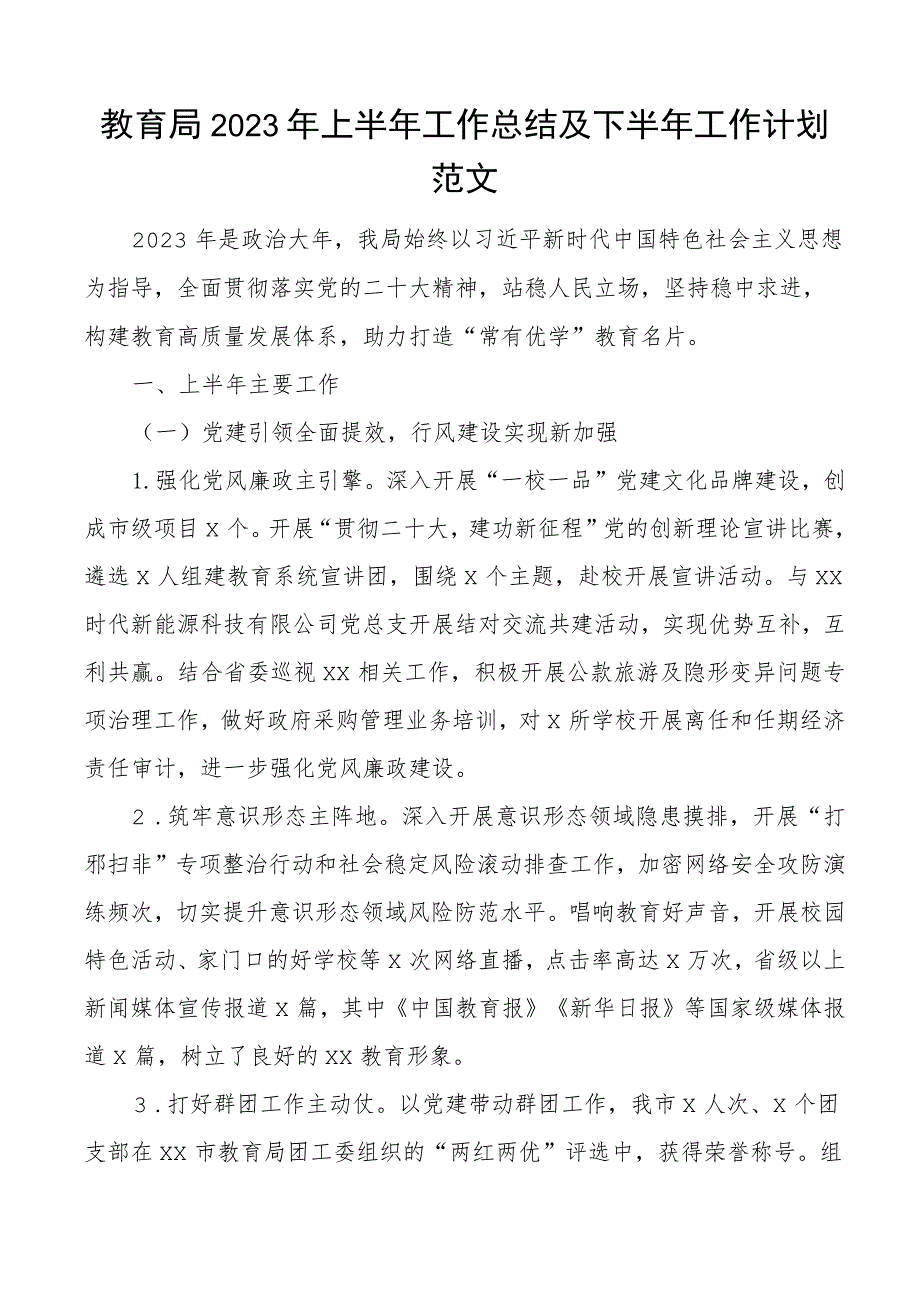 教育局2023年上半年工作总结及下半年工作计划范文

2023年是政治大年，我局始终以习近平新时代中国特色社会主义思想为指导，全面贯彻落实党的二十大精神，站稳人民立场，坚持稳中求进，构建教育高质量发展体系，助力打造“常有优学”教育名片。

一、上半年主要工作

（一）党建引领全面提效，行风建设实现新加强

1.强化党风廉政主引擎。深入开展“一校一品”党建文化品牌建设，创成市级项目X个。开展“贯彻二十大，建功新征程”党的创新理论宣讲比赛，遴选X人组建教育系统宣讲团，围绕X个主题，赴校开展宣讲活动。与XX时代新能源科技有限公司党总支开展结对交流共建活动，实现优势互补，互利共赢。结合省委巡视XX相关工作，积极开展公款旅游及隐形变异问题专项治理工作，做好政府采购管理业务培训，对X所学校开展离任和任期经济责任审计，进一步强化党风廉政建设。

2.筑牢意识形态主阵地。深入开展意识形态领域隐患摸排，开展“打邪扫非”专项整治行动和社会稳定风险滚动排查工作，加密网络安全攻防演练频次，切实提升意识形态领域风险防范水平。唱响教育好声音，开展校园特色活动、家门口的好学校等X次网络直播，点击率高达X万次，省级以上新闻媒体宣传报道X篇，其中《中国教育报》《新华日报》等国家级媒体报道X篇，树立了良好的XX教育形象。

3.打好群团工作主动仗。以党建带动群团工作，我市X人次、X个团支部在XX市教育局团工委组织的“两红两优”评选中，获得荣誉称号。组